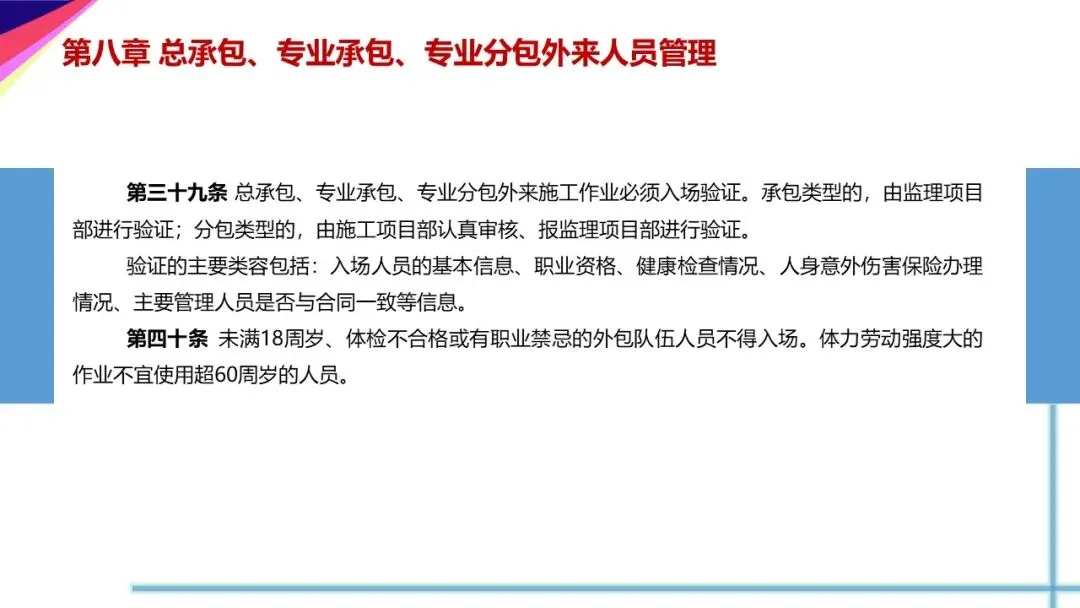 第八章 总承包、专业承包、专业分包外来人员管理

第三十九条 总承包、专业承包、专业分包外来施工作业必须入场验证。承包类型的，由监理项目部进行验证；分包类型的，由施工项目部认真审核、报监理项目部进行验证。

验证的主要类容包括：入场人员的基本信息、职业资格、健康检查情况、人身意外伤害保险办理情况、主要管理人员是否与合同一致等信息。

第四十条 未满18周岁、体检不合格或有职业禁忌的外包队伍人员不得入场。体力劳动强度大的作业不宜使用超60周岁的人员。